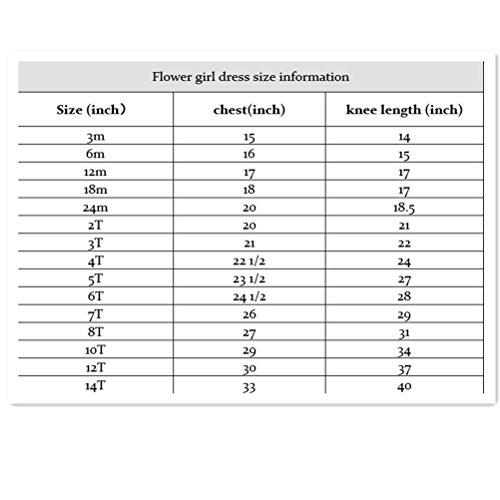 Flower girl dress size information

| Size (inch） | chest(inch) | knee length (inch) |
|---|---|---|
| 3m | 15 | 14 |
| 6m | 16 | 15 |
| 12m | 17 | 17 |
| 18m | 18 | 17 |
| 24m | 20 | 18.5 |
| 2T | 20 | 21 |
| 3T | 21 | 22 |
| 4T | 22 1/2 | 24 |
| 5T | 23 1/2 | 27 |
| 6T | 24 1/2 | 28 |
| 7T | 26 | 29 |
| 8T | 27 | 31 |
| 10T | 29 | 34 |
| 12T | 30 | 37 |
| 14T | 33 | 40 |